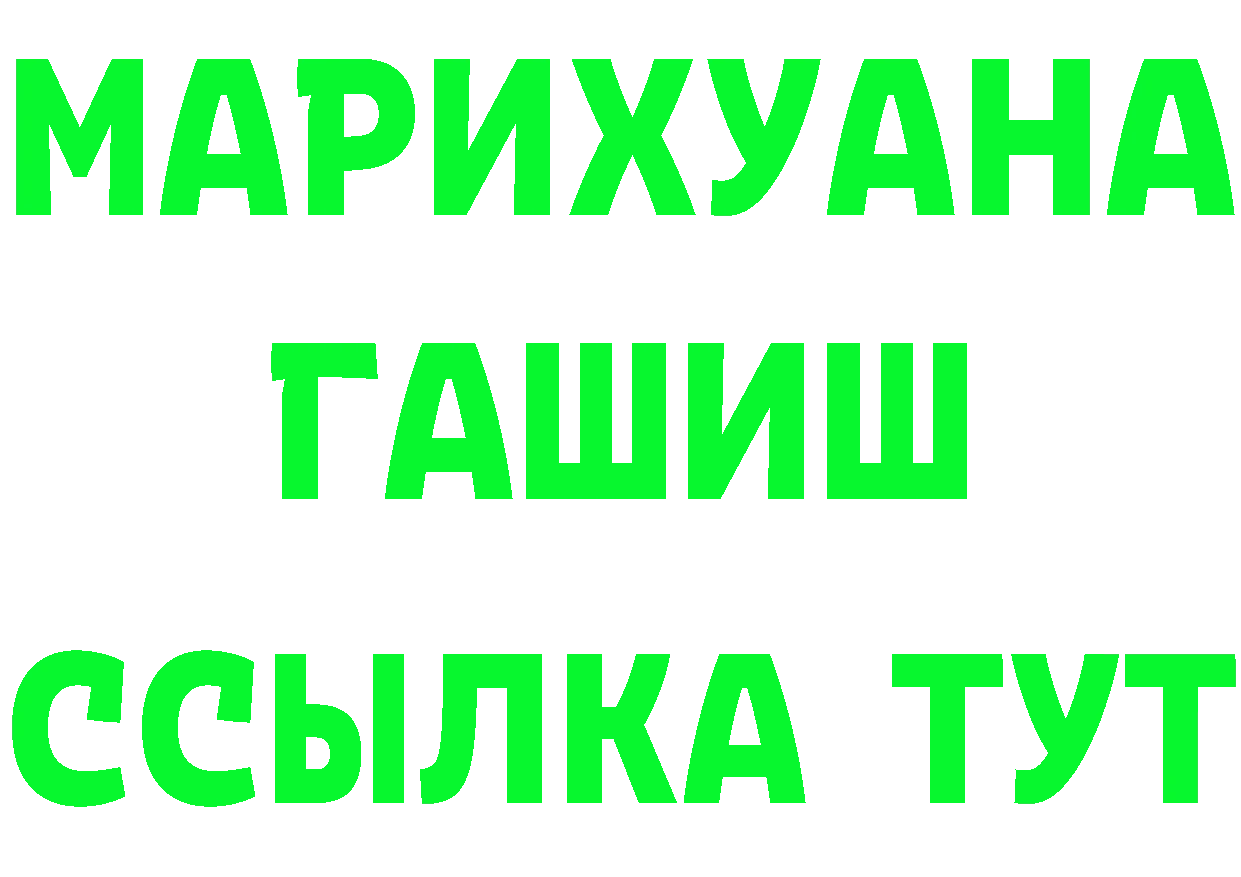 МАРИХУАНА ГАШИШ ССЫЛКА ТУТ